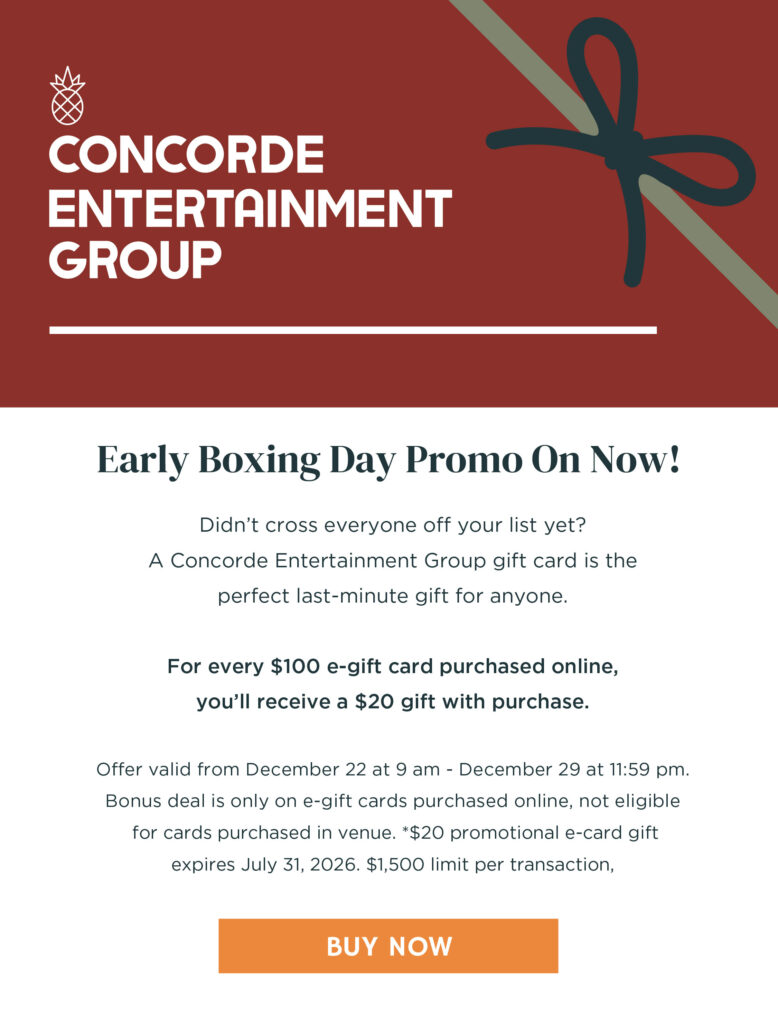 CONCORDE ENTERTAINMENT GROUP

Early Boxing Day Promo On Now!

Didn't cross everyone off your list yet? A Concorde Entertainment Group gift card is the perfect last-minute gift for anyone.

For every \$100 e-gift card purchased online, you'll receive a \$20 gift with purchase.

Offer valid from December 22 at 9 am - December 29 at 11:59 pm. Bonus deal is only on e-gift cards purchased online, not eligible for cards purchased in venue. *\$20 promotional e-card gift expires July 31, 2026. \$1,500 limit per transaction,

BUY NOW